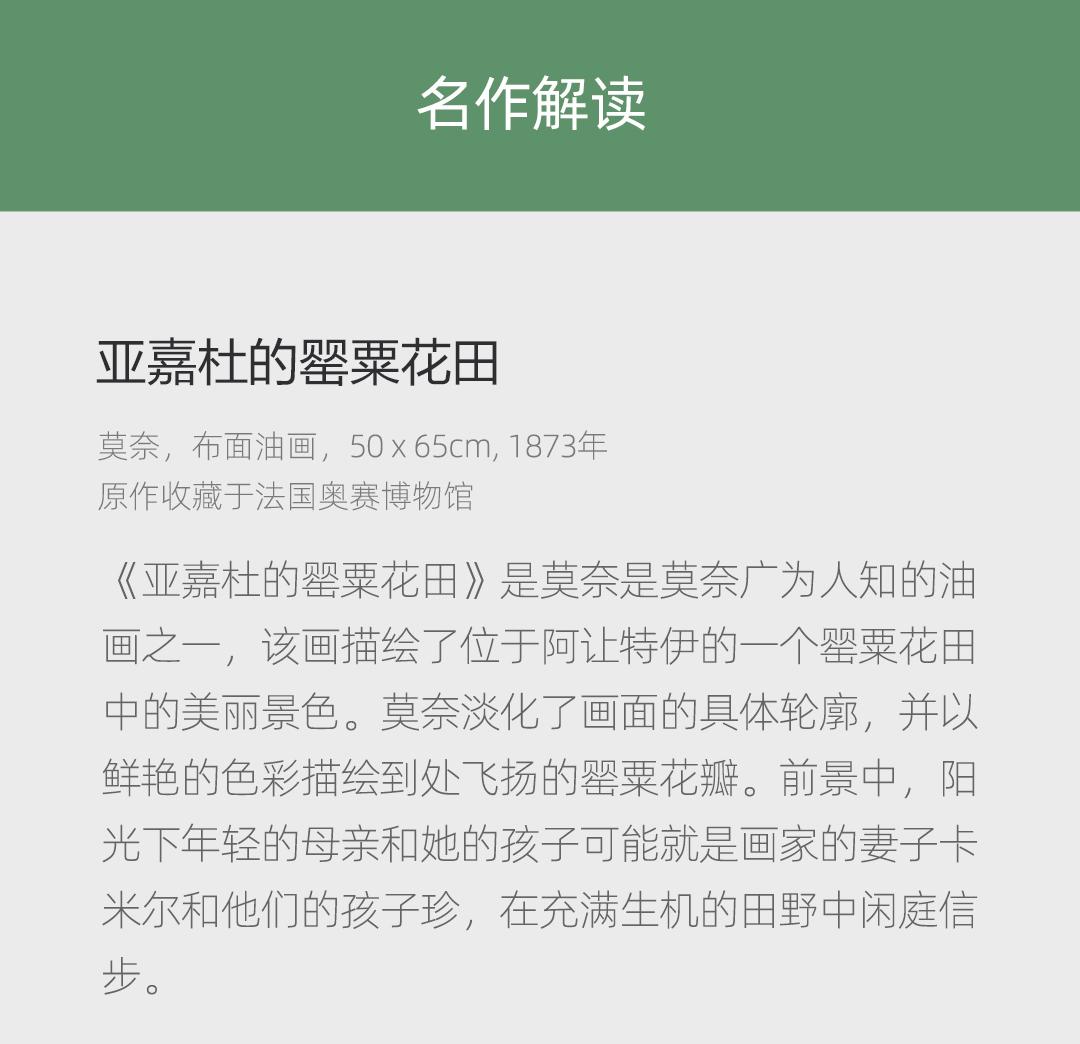 名作解读

亚嘉杜的罂粟花田

莫奈，布面油画，50 x 65cm, 1873年
原作收藏于法国奥赛博物馆

《亚嘉杜的罂粟花田》是莫奈是莫奈广为人知的油画之一，该画描绘了位于阿让特伊的一个罂粟花田中的美丽景色。莫奈淡化了画面的具体轮廓，并以鲜艳的色彩描绘到处飞扬的罂粟花瓣。前景中，阳光下年轻的母亲和她的孩子可能就是画家的妻子卡米尔和他们的孩子珍，在充满生机的田野中闲庭信步。